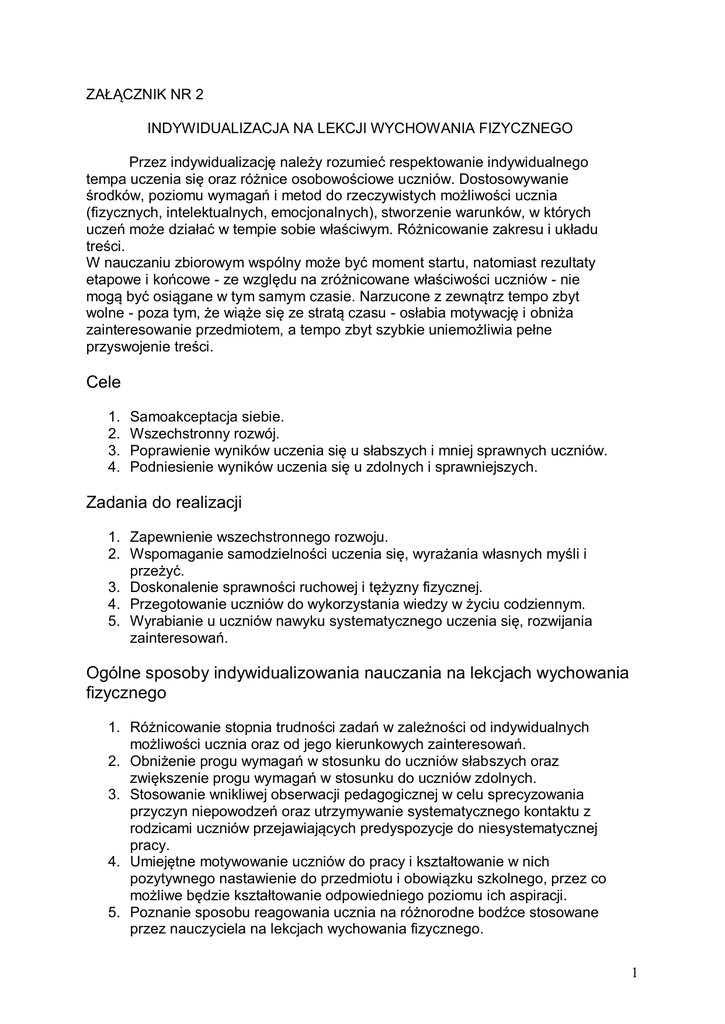 ZAŁĄCZNIK NR 2

INDYWIDUALIZACJA NA LEKCJI WYCHOWANIA FIZYCZNEGO

Przez indywidualizację należy rozumieć respektowanie indywidualnego tempa uczenia się oraz różnice osobowościowe uczniów. Dostosowywanie środków, poziomu wymagań i metod do rzeczywistych możliwości ucznia (fizycznych, intelektualnych, emocjonalnych), stworzenie warunków, w których uczeń może działać w tempie sobie właściwym. Różnicowanie zakresu i układu treści.
W nauczaniu zbiorowym wspólny może być moment startu, natomiast rezultaty etapowe i końcowe - ze względu na zróżnicowane właściwości uczniów - nie mogą być osiągane w tym samym czasie. Narzucone z zewnątrz tempo zbyt wolne - poza tym, że wiąże się ze stratą czasu - osłabia motywację i obniża zainteresowanie przedmiotem, a tempo zbyt szybkie uniemożliwia pełne przyswojenie treści.

Cele

1. Samoakceptacja siebie.
2. Wszechstronny rozwój.
3. Poprawienie wyników uczenia się u słabszych i mniej sprawnych uczniów.
4. Podniesienie wyników uczenia się u zdolnych i sprawniejszych.

Zadania do realizacji

1. Zapewnienie wszechstronnego rozwoju.
2. Wspomaganie samodzielności uczenia się, wyrażania własnych myśli i przeżyć.
3. Doskonalenie sprawności ruchowej i tężyzny fizycznej.
4. Przegotowanie uczniów do wykorzystania wiedzy w życiu codziennym.
5. Wyrabianie u uczniów nawyku systematycznego uczenia się, rozwijania zainteresowań.

Ogólne sposoby indywidualizowania nauczania na lekcjach wychowania fizycznego

1. Różnicowanie stopnia trudności zadań w zależności od indywidualnych możliwości ucznia oraz od jego kierunkowych zainteresowań.
2. Obniżenie progu wymagań w stosunku do uczniów słabszych oraz zwiększenie progu wymagań w stosunku do uczniów zdolnych.
3. Stosowanie wnikliwej obserwacji pedagogicznej w celu sprecyzowania przyczyn niepowodzeń oraz utrzymywanie systematycznego kontaktu z rodzicami uczniów przejawiających predyspozycje do niesystematycznej pracy.
4. Umiejętne motywowanie uczniów do pracy i kształtowanie w nich pozytywnego nastawienie do przedmiotu i obowiązku szkolnego, przez co możliwe będzie kształtowanie odpowiedniego poziomu ich aspiracji.
5. Poznanie sposobu reagowania ucznia na różnorodne bodźce stosowane przez nauczyciela na lekcjach wychowania fizycznego.

1